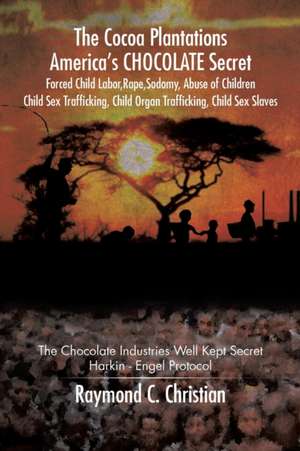 The Cocoa Plantations
America's CHOCOLATE Secret
Forced Child Labor,Rape,Sodomy, Abuse of Children
Child Sex Trafficking, Child Organ Trafficking, Child Sex Slaves

The Chocolate Industries Well Kept Secret
Harkin - Engel Protocol

Raymond C. Christian